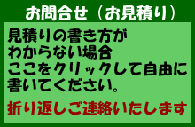 お問合せ（お見積り）

見積りの書き方がわからない場合ここをクリックして自由に書いてください。

折り返しご連絡いたします